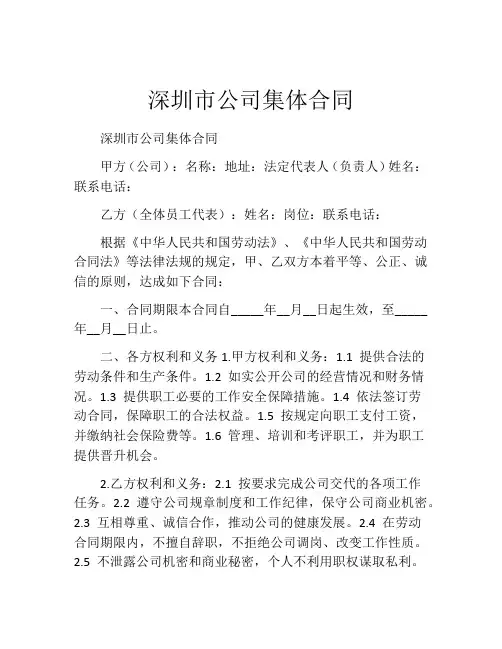 深圳市公司集体合同

深圳市公司集体合同

甲方（公司）：名称：地址：法定代表人（负责人）姓名：联系电话：

乙方（全体员工代表）：姓名：岗位：联系电话：

根据《中华人民共和国劳动法》、《中华人民共和国劳动合同法》等法律法规的规定，甲、乙双方本着平等、公正、诚信的原则，达成如下合同：

一、合同期限本合同自_____年__月__日起生效，至_____年__月__日止。

二、各方权利和义务 1.甲方权利和义务：1.1 提供合法的劳动条件和生产条件。1.2 如实公开公司的经营情况和财务情况。1.3 提供职工必要的工作安全保障措施。1.4 依法签订劳动合同，保障职工的合法权益。1.5 按规定向职工支付工资，并缴纳社会保险费等。1.6 管理、培训和考评职工，并为职工提供晋升机会。

2.乙方权利和义务：2.1 按要求完成公司交代的各项工作任务。2.2 遵守公司规章制度和工作纪律，保守公司商业机密。2.3 互相尊重、诚信合作，推动公司的健康发展。2.4 在劳动合同期限内，不擅自辞职，不拒绝公司调岗、改变工作性质。2.5 不泄露公司机密和商业秘密，个人不利用职权谋取私利。